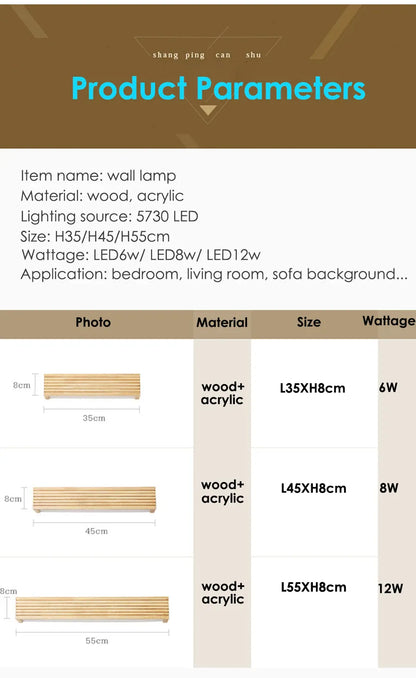 shang ping can shu

Product Parameters

Item name: wall lamp
Material: wood, acrylic
Lighting source: 5730 LED
Size: H35/H45/H55cm
Wattage: LED6w/ LED8w/ LED12w
Application: bedroom, living room, sofa background...

| Photo | Material | Size | Wattage |
|---|---|---|---|
| 8cm 35cm | wood+ acrylic | L35XH8cm | 6W |
| 8cm 45cm | wood+ acrylic | L45XH8cm | 8W |
| 8cm 55cm | wood+ acrylic | L55XH8cm | 12W |